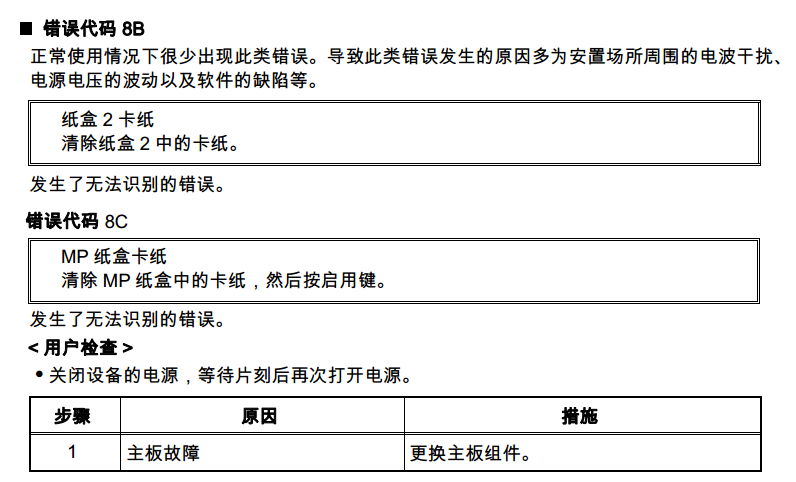 ■ 错误代码 8B

正常使用情况下很少出现此类错误。导致此类错误发生的原因多为安置场所周围的电波干扰、电源电压的波动以及软件的缺陷等。

纸盒 2 卡纸
清除纸盒 2 中的卡纸。

发生了无法识别的错误。

错误代码 8C

MP 纸盒卡纸
清除 MP 纸盒中的卡纸，然后按启用键。

发生了无法识别的错误。

< 用户检查 >

• 关闭设备的电源，等待片刻后再次打开电源。

| 步骤 | 原因 | 措施 |
|---|---|---|
| 1 | 主板故障 | 更换主板组件。 |